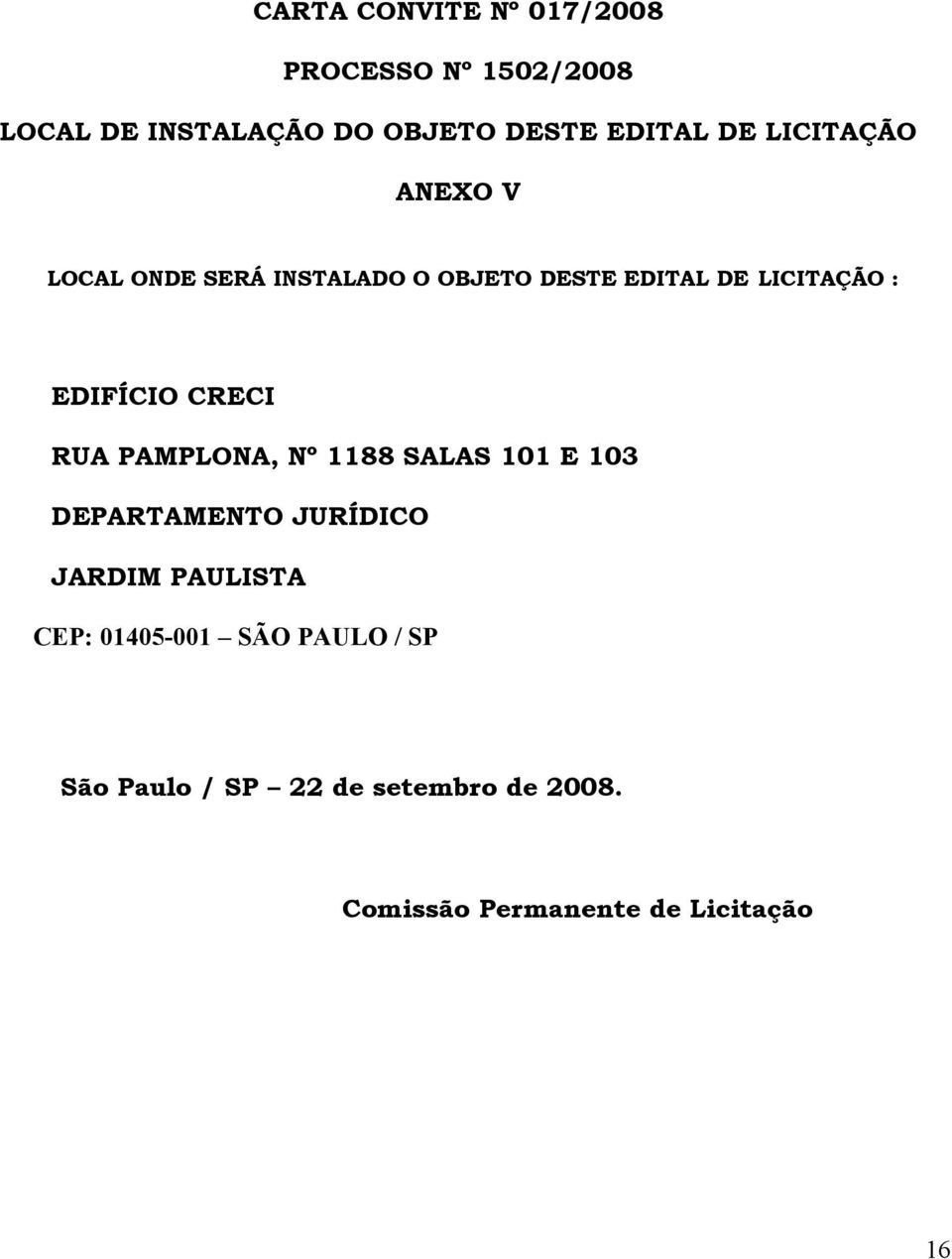 CARTA CONVITE Nº 017/2008

PROCESSO Nº 1502/2008

LOCAL DE INSTALAÇÃO DO OBJETO DESTE EDITAL DE LICITAÇÃO

ANEXO V

LOCAL ONDE SERÁ INSTALADO O OBJETO DESTE EDITAL DE LICITAÇÃO :

EDIFÍCIO CRECI

RUA PAMPLONA, Nº 1188 SALAS 101 E 103

DEPARTAMENTO JURÍDICO

JARDIM PAULISTA

CEP: 01405-001 – SÃO PAULO / SP

São Paulo / SP – 22 de setembro de 2008.

Comissão Permanente de Licitação

16